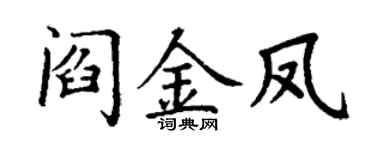 阎金凤
词典网